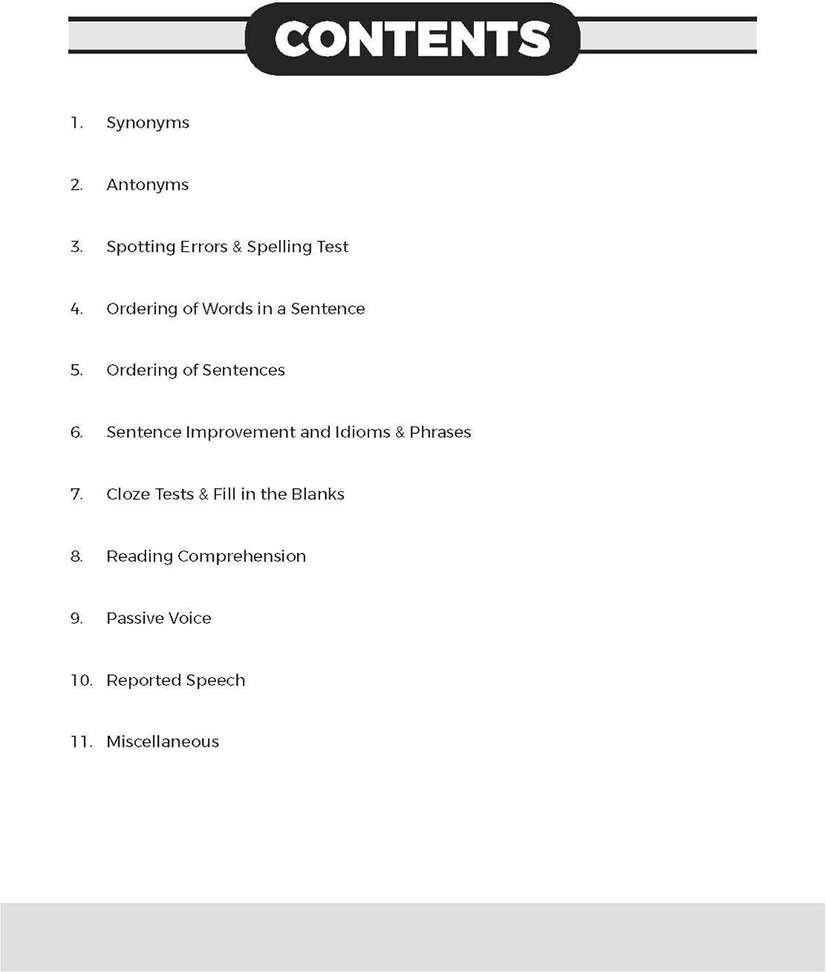 CONTENTS

1. Synonyms

2. Antonyms

3. Spotting Errors & Spelling Test

4. Ordering of Words in a Sentence

5. Ordering of Sentences

6. Sentence Improvement and Idioms & Phrases

7. Cloze Tests & Fill in the Blanks

8. Reading Comprehension

9. Passive Voice

10. Reported Speech

11. Miscellaneous